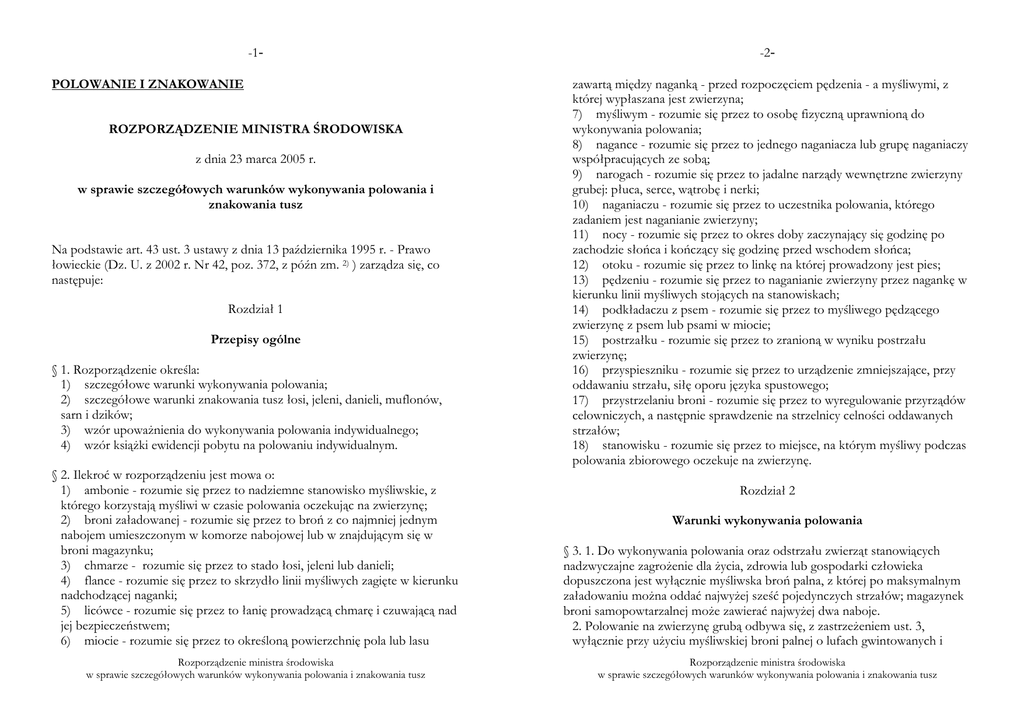 -1-

POLOWANIE I ZNAKOWANIE

ROZPORZĄDZENIE MINISTRA ŚRODOWISKA

z dnia 23 marca 2005 r.

w sprawie szczegółowych warunków wykonywania polowania i znakowania tusz

Na podstawie art. 43 ust. 3 ustawy z dnia 13 października 1995 r. - Prawo łowieckie (Dz. U. z 2002 r. Nr 42, poz. 372, z późn zm. $^{2)}$ ) zarządza się, co następuje:

Rozdział 1

Przepisy ogólne

§ 1. Rozporządzenie określa:
1) szczegółowe warunki wykonywania polowania;
2) szczegółowe warunki znakowania tusz łosi, jeleni, danieli, muflonów, sarn i dzików;
3) wzór upoważnienia do wykonywania polowania indywidualnego;
4) wzór książki ewidencji pobytu na polowaniu indywidualnym.

§ 2. Ilekroć w rozporządzeniu jest mowa o:
1) ambonie - rozumie się przez to nadziemne stanowisko myśliwskie, z którego korzystają myśliwi w czasie polowania oczekując na zwierzynę;
2) broni załadowanej - rozumie się przez to broń z co najmniej jednym nabojem umieszczonym w komorze nabojowej lub w znajdującym się w broni magazynku;
3) chmarze - rozumie się przez to stado łosi, jeleni lub danieli;
4) flance - rozumie się przez to skrzydło linii myśliwych zagięte w kierunku nadchodzącej naganki;
5) licówce - rozumie się przez to łanię prowadzącą chmarę i czuwającą nad jej bezpieczeństwem;
6) miocie - rozumie się przez to określoną powierzchnię pola lub lasu

Rozporządzenie ministra środowiska
w sprawie szczegółowych warunków wykonywania polowania i znakowania tusz

-2-

zawartą między naganką - przed rozpoczęciem pędzenia - a myśliwymi, z której wypłaszana jest zwierzyna;
7) myśliwym - rozumie się przez to osobę fizyczną uprawnioną do wykonywania polowania;
8) nagance - rozumie się przez to jednego naganiacza lub grupę naganiaczy współpracujących ze sobą;
9) narogach - rozumie się przez to jadalne narządy wewnętrzne zwierzyny grubej: płuca, serce, wątrobę i nerki;
10) naganiaczu - rozumie się przez to uczestnika polowania, którego zadaniem jest naganianie zwierzyny;
11) nocy - rozumie się przez to okres doby zaczynający się godzinę po zachodzie słońca i kończący się godzinę przed wschodem słońca;
12) otoku - rozumie się przez to linkę na której prowadzony jest pies;
13) pędzeniu - rozumie się przez to naganianie zwierzyny przez nagankę w kierunku linii myśliwych stojących na stanowiskach;
14) podkładaczu z psem - rozumie się przez to myśliwego pędzącego zwierzynę z psem lub psami w miocie;
15) postrzałku - rozumie się przez to zranioną w wyniku postrzału zwierzynę;
16) przyspieszniku - rozumie się przez to urządzenie zmniejszające, przy oddawaniu strzału, siłę oporu języka spustowego;
17) przystrzelaniu broni - rozumie się przez to wyregulowanie przyrządów celowniczych, a następnie sprawdzenie na strzelnicy celności oddawanych strzałów;
18) stanowisku - rozumie się przez to miejsce, na którym myśliwy podczas polowania zbiorowego oczekuje na zwierzynę.

Rozdział 2

Warunki wykonywania polowania

§ 3. 1. Do wykonywania polowania oraz odstrzału zwierząt stanowiących nadzwyczajne zagrożenie dla życia, zdrowia lub gospodarki człowieka dopuszczona jest wyłącznie myśliwska broń palna, z której po maksymalnym załadowaniu można oddać najwyżej sześć pojedynczych strzałów; magazynek broni samopowtarzalnej może zawierać najwyżej dwa naboje.
2. Polowanie na zwierzynę grubą odbywa się, z zastrzeżeniem ust. 3, wyłącznie przy użyciu myśliwskiej broni palnej o lufach gwintowanych i

Rozporządzenie ministra środowiska
w sprawie szczegółowych warunków wykonywania polowania i znakowania tusz